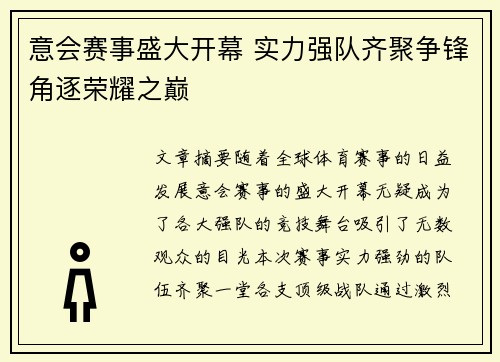 意会赛事盛大开幕 实力强队齐聚争锋角逐荣耀之巅

文章摘要随着全球体育赛事的日益发展意会赛事的盛大开幕无疑成为了各大强队的竞技舞台吸引了无数观众的目光本次赛事实力强劲的队伍齐聚一堂各支顶级战队通过激烈